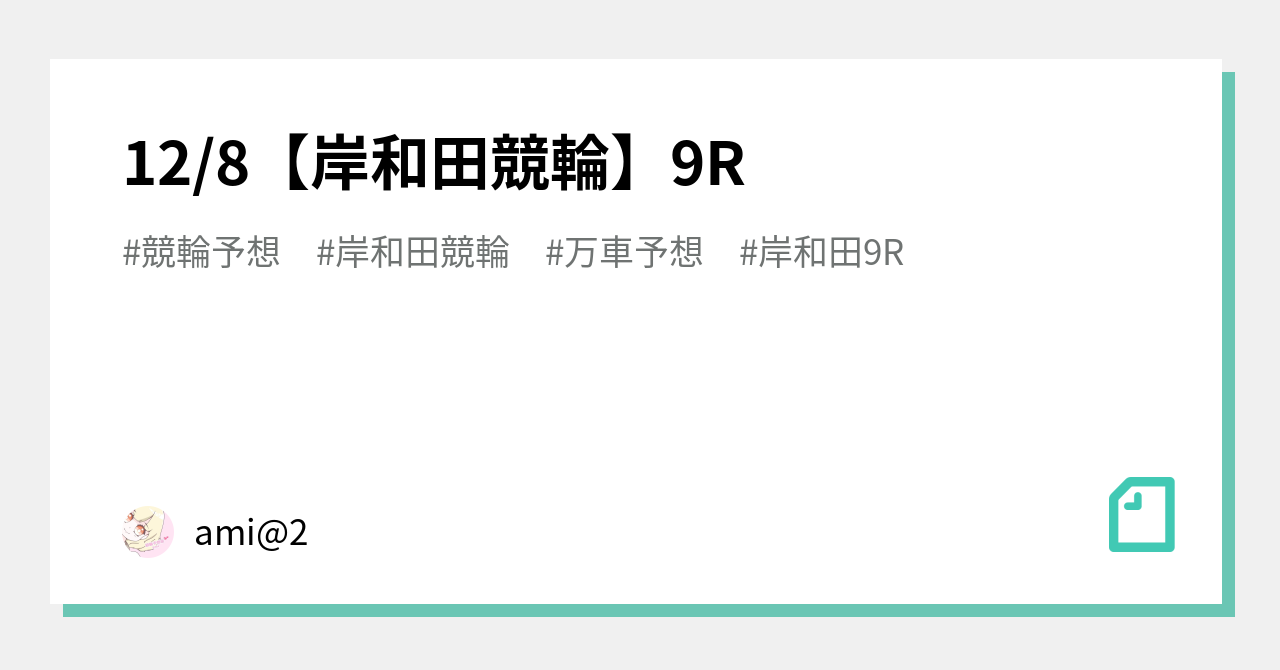 12/8【岸和田競輪】9R

#競輪予想 #岸和田競輪 #万車予想 #岸和田9R

ami@2